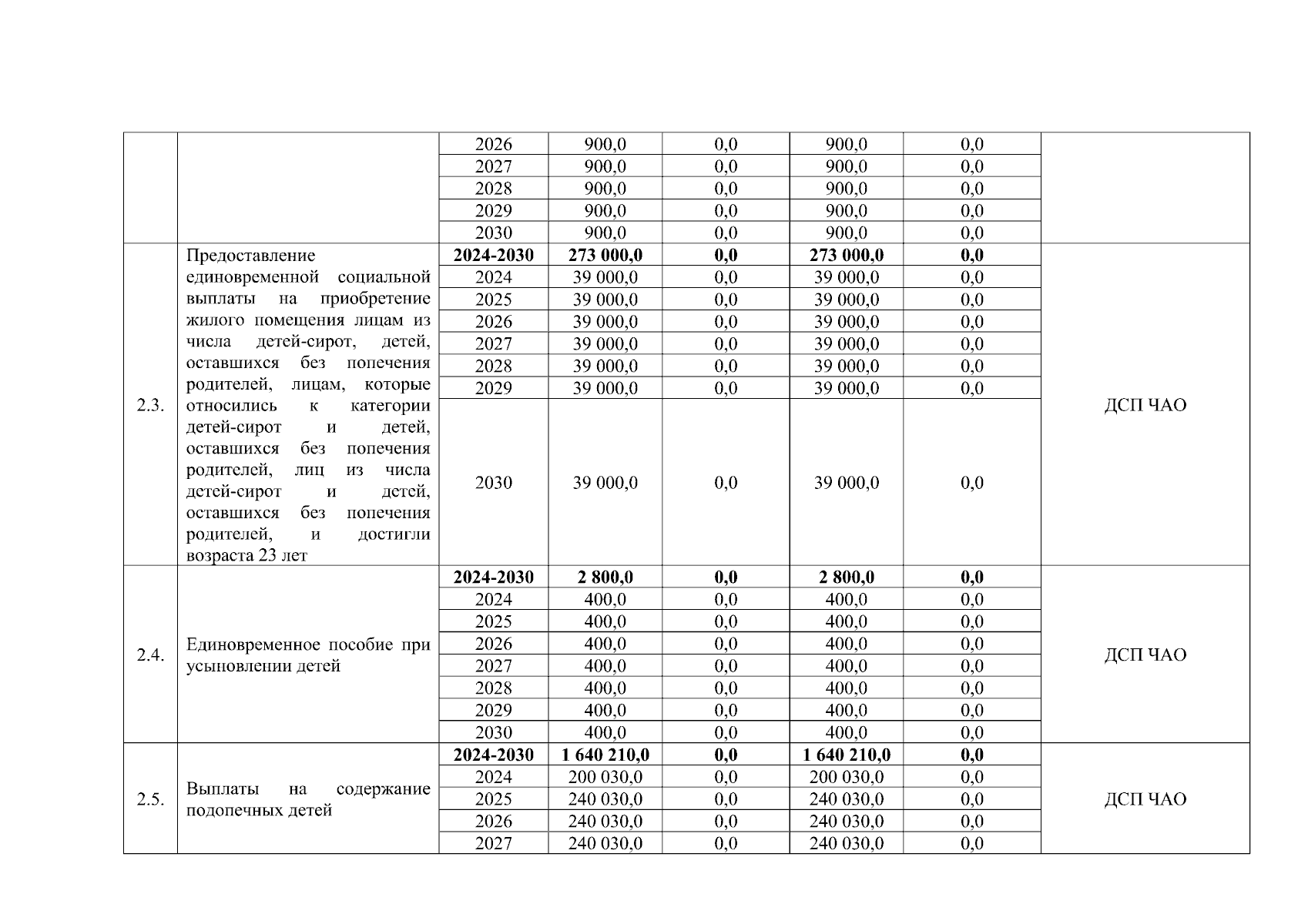 |  |  |  |  |  |  |  |  |
|---|---|---|---|---|---|---|---|
|  |  | 2026 | 900,0 | 0,0 | 900,0 | 0,0 |  |
|  |  | 2027 | 900,0 | 0,0 | 900,0 | 0,0 |  |
|  |  | 2028 | 900,0 | 0,0 | 900,0 | 0,0 |  |
|  |  | 2029 | 900,0 | 0,0 | 900,0 | 0,0 |  |
|  |  | 2030 | 900,0 | 0,0 | 900,0 | 0,0 |  |
| 2.3. | Предоставление единовременной социальной выплаты на приобретение жилого помещения лицам из числа детей-сирот, детей, оставшихся без попечения родителей, лицам, которые относились к категории детей-сирот и детей, оставшихся без попечения родителей, лиц из числа детей-сирот и детей, оставшихся без попечения родителей, и достигли возраста 23 лет | **2024-2030** | **273 000,0** | **0,0** | **273 000,0** | **0,0** | ДСП ЧАО |
|  |  | 2024 | 39 000,0 | 0,0 | 39 000,0 | 0,0 |  |
|  |  | 2025 | 39 000,0 | 0,0 | 39 000,0 | 0,0 |  |
|  |  | 2026 | 39 000,0 | 0,0 | 39 000,0 | 0,0 |  |
|  |  | 2027 | 39 000,0 | 0,0 | 39 000,0 | 0,0 |  |
|  |  | 2028 | 39 000,0 | 0,0 | 39 000,0 | 0,0 |  |
|  |  | 2029 | 39 000,0 | 0,0 | 39 000,0 | 0,0 |  |
|  |  | 2030 | 39 000,0 | 0,0 | 39 000,0 | 0,0 |  |
| 2.4. | Единовременное пособие при усыновлении детей | **2024-2030** | **2 800,0** | **0,0** | **2 800,0** | **0,0** | ДСП ЧАО |
|  |  | 2024 | 400,0 | 0,0 | 400,0 | 0,0 |  |
|  |  | 2025 | 400,0 | 0,0 | 400,0 | 0,0 |  |
|  |  | 2026 | 400,0 | 0,0 | 400,0 | 0,0 |  |
|  |  | 2027 | 400,0 | 0,0 | 400,0 | 0,0 |  |
|  |  | 2028 | 400,0 | 0,0 | 400,0 | 0,0 |  |
|  |  | 2029 | 400,0 | 0,0 | 400,0 | 0,0 |  |
|  |  | 2030 | 400,0 | 0,0 | 400,0 | 0,0 |  |
| 2.5. | Выплаты на содержание подопечных детей | **2024-2030** | **1 640 210,0** | **0,0** | **1 640 210,0** | **0,0** | ДСП ЧАО |
|  |  | 2024 | 200 030,0 | 0,0 | 200 030,0 | 0,0 |  |
|  |  | 2025 | 240 030,0 | 0,0 | 240 030,0 | 0,0 |  |
|  |  | 2026 | 240 030,0 | 0,0 | 240 030,0 | 0,0 |  |
|  |  | 2027 | 240 030,0 | 0,0 | 240 030,0 | 0,0 |  |